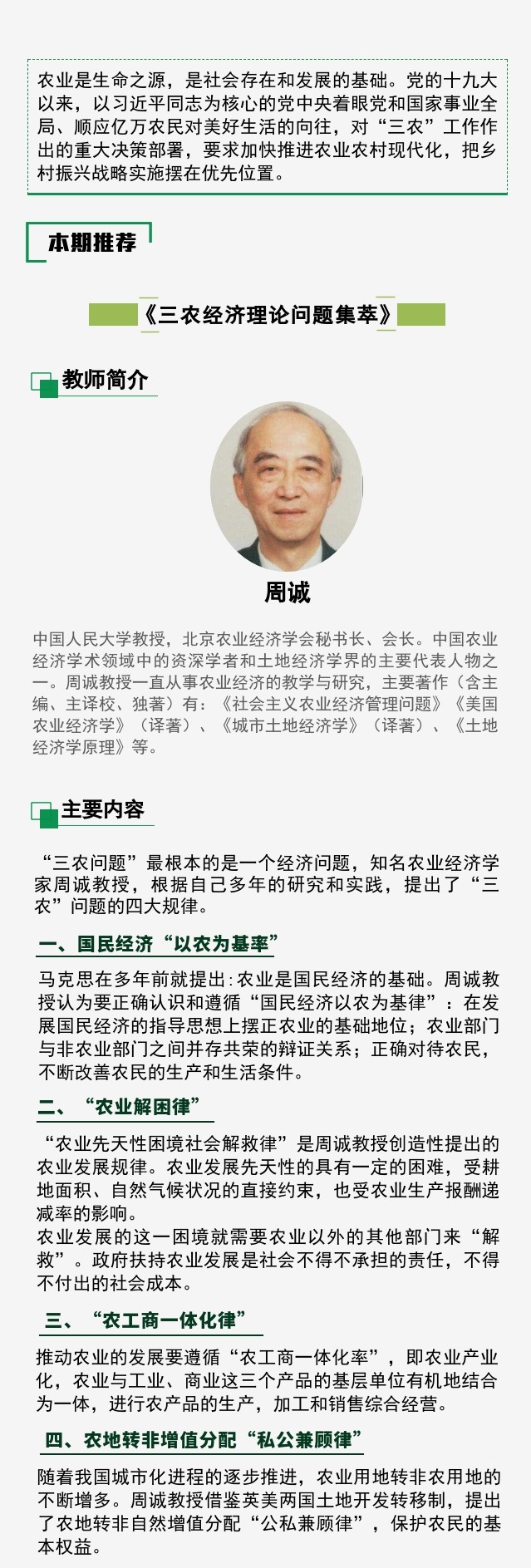 农业是生命之源，是社会存在和发展的基础。党的十九大以来，以习近平同志为核心的党中央着眼党和国家事业全局、顺应亿万农民对美好生活的向往，对“三农”工作作出的重大决策部署，要求加快推进农业农村现代化，把乡村振兴战略实施摆在优先位置。

本期推荐

《三农经济理论问题集萃》

教师简介

周诚

中国人民大学教授，北京农业经济学会秘书长、会长。中国农业经济学术领域中的资深学者和土地经济学界的主要代表人物之一。周诚教授一直从事农业经济的教学与研究，主要著作（含主编、主译校、独著）有：《社会主义农业经济管理问题》《美国农业经济学》（译著）、《城市土地经济学》（译著）、《土地经济学原理》等。

主要内容

“三农问题”最根本的是一个经济问题，知名农业经济学家周诚教授，根据自己多年的研究和实践，提出了“三农”问题的四大规律。

一、国民经济“以农为基率”

马克思在多年前就提出:农业是国民经济的基础。周诚教授认为要正确认识和遵循“国民经济以农为基律”：在发展国民经济的指导思想上摆正农业的基础地位；农业部门与非农业部门之间并存共荣的辩证关系；正确对待农民，不断改善农民的生产和生活条件。

二、“农业解困律”

“农业先天性困境社会解救律”是周诚教授创造性提出的农业发展规律。农业发展先天性的具有一定的困难，受耕地面积、自然气候状况的直接约束，也受农业生产报酬递减率的影响。
农业发展的这一困境就需要农业以外的其他部门来“解救”。政府扶持农业发展是社会不得不承担的责任，不得不付出的社会成本。

三、“农工商一体化律”

推动农业的发展要遵循“农工商一体化率”，即农业产业化，农业与工业、商业这三个产品的基层单位有机地结合为一体，进行农产品的生产，加工和销售综合经营。

四、农地转非增值分配“私公兼顾律”

随着我国城市化进程的逐步推进，农业用地转非农用地的不断增多。周诚教授借鉴英美两国土地开发转移制，提出了农地转非自然增值分配“公私兼顾律”，保护农民的基本权益。